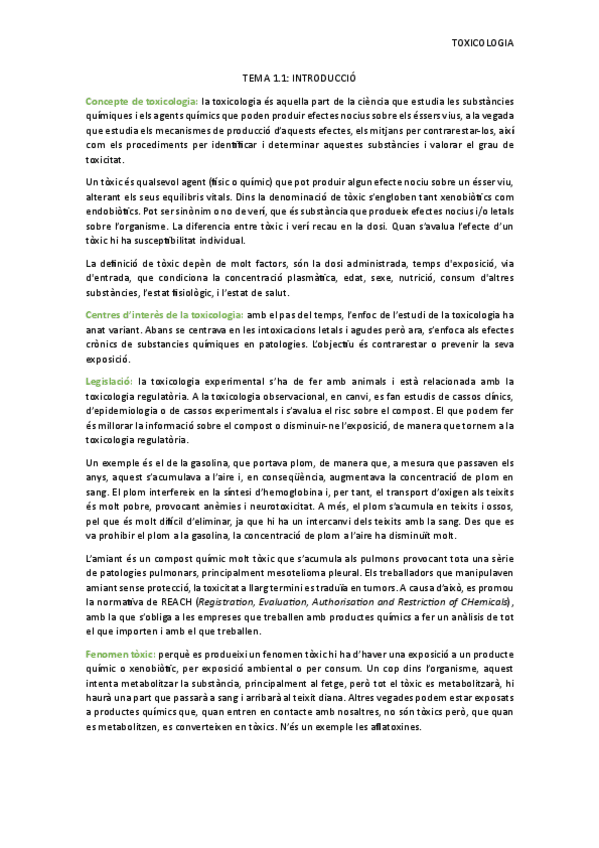 TOXICOLOGIA

TEMA 1.1: INTRODUCCIÓ

Concepte de toxicologia: la toxicologia és aquella part de la ciència que estudia les substàncies químiques i els agents químics que poden produir efectes nocius sobre els éssers vius, a la vegada que estudia els mecanismes de producció d'aquests efectes, els mitjans per contrarestar-los, així com els procediments per identificar i determinar aquestes substàncies i valorar el grau de toxicitat.

Un tòxic és qualsevol agent (físic o químic) que pot produir algun efecte nociu sobre un ésser viu, alterant els seus equilibris vitals. Dins la denominació de tòxic s'engloben tant xenobiòtics com endobiòtics. Pot ser sinònim o no de verí, que és substància que produeix efectes nocius i/o letals sobre l'organisme. La diferencia entre tòxic i verí recau en la dosi. Quan s'avalua l'efecte d'un tòxic hi ha susceptibilitat individual.

La definició de tòxic depèn de molt factors, són la dosi administrada, temps d'exposició, via d'entrada, que condiciona la concentració plasmàtica, edat, sexe, nutrició, consum d'altres substàncies, l'estat fisiològic, i l'estat de salut.

Centres d'interès de la toxicologia: amb el pas del temps, l'enfoc de l'estudi de la toxicologia ha anat variant. Abans se centrava en les intoxicacions letals i agudes però ara, s'enfoca als efectes crònics de substancies químiques en patologies. L'objectiu és contrarestar o prevenir la seva exposició.

Legislació: la toxicologia experimental s'ha de fer amb animals i està relacionada amb la toxicologia regulatòria. A la toxicologia observacional, en canvi, es fan estudis de cassos clínics, d'epidemiologia o de cassos experimentals i s'avalua el risc sobre el compost. El que podem fer és millorar la informació sobre el compost o disminuir-ne l'exposició, de manera que tornem a la toxicologia regulatòria.

Un exemple és el de la gasolina, que portava plom, de manera que, a mesura que passaven els anys, aquest s'acumulava a l'aire i, en conseqüència, augmentava la concentració de plom en sang. El plom interfereix en la síntesi d'hemoglobina i, per tant, el transport d'oxigen als teixits és molt pobre, provocant anèmies i neurotoxicitat. A més, el plom s'acumula en teixits i ossos, pel que és molt difícil d'eliminar, ja que hi ha un intercanvi dels teixits amb la sang. Des que es va prohibir el plom a la gasolina, la concentració de plom a l'aire ha disminuït molt.

L'amiant és un compost químic molt tòxic que s'acumula als pulmons provocant tota una sèrie de patologies pulmonars, principalment mesotelioma pleural. Els treballadors que manipulaven amiant sense protecció, la toxicitat a llarg termini es traduïa en tumors. A causa d'això, es promou la normativa de REACH (Registration, Evaluation, Authorisation and Restriction of CHemicals), amb la que s'obliga a les empreses que treballen amb productes químics a fer un anàlisis de tot el que importen i amb el que treballen.

Fenomen tòxic: perquè es produeixi un fenomen tòxic hi ha d'haver una exposició a un producte químic o xenobiòtic, per exposició ambiental o per consum. Un cop dins l'organisme, aquest intenta metabolitzar la substància, principalment al fetge, però tot el tòxic es metabolitzarà, hi haurà una part que passarà a sang i arribarà al teixit diana. Altres vegades podem estar exposats a productes químics que, quan entren en contacte amb nosaltres, no són tòxics però, que quan es metabolitzen, es converteixen en tòxics. N'és un exemple les aflatoxines.